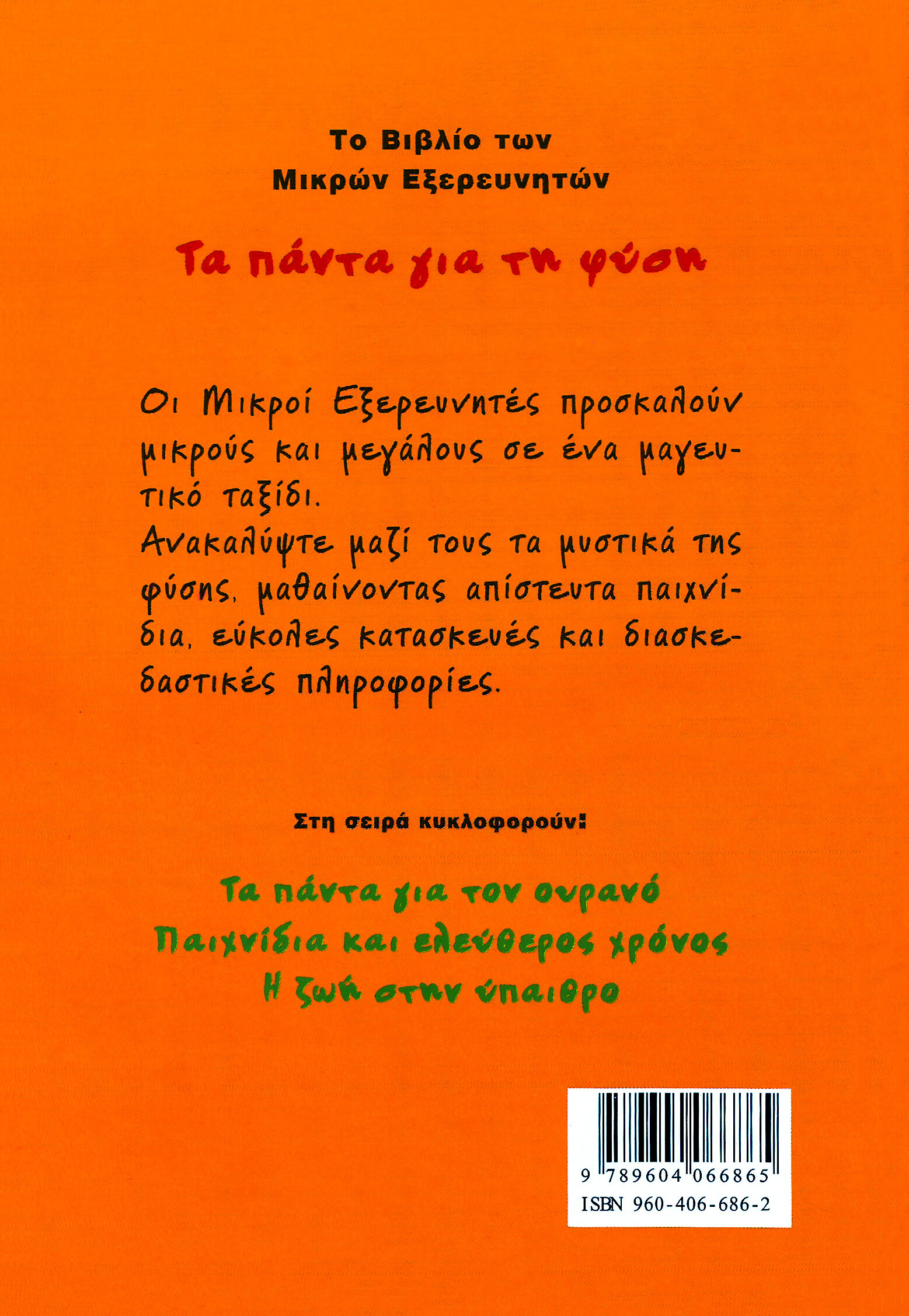 Το Βιβλίο των Μικρών Εξερευνητών

Τα πάντα για τη φύση

Οι Μικροί Εξερευνητές προσκαλούν μικρούς και μεγάλους σε ένα μαγευτικό ταξίδι.
Ανακαλύψτε μαζί τους τα μυστικά της φύσης, μαθαίνοντας απίστευτα παιχνίδια, εύκολες κατασκευές και διασκεδαστικές πληροφορίες.

Στη σειρά κυκλοφορούν:

Τα πάντα για τον ουρανό
Παιχνίδια και ελεύθερος χρόνος
Η ζωή στην ύπαιθρο

9 789604 066865
ISBN 960-406-686-2